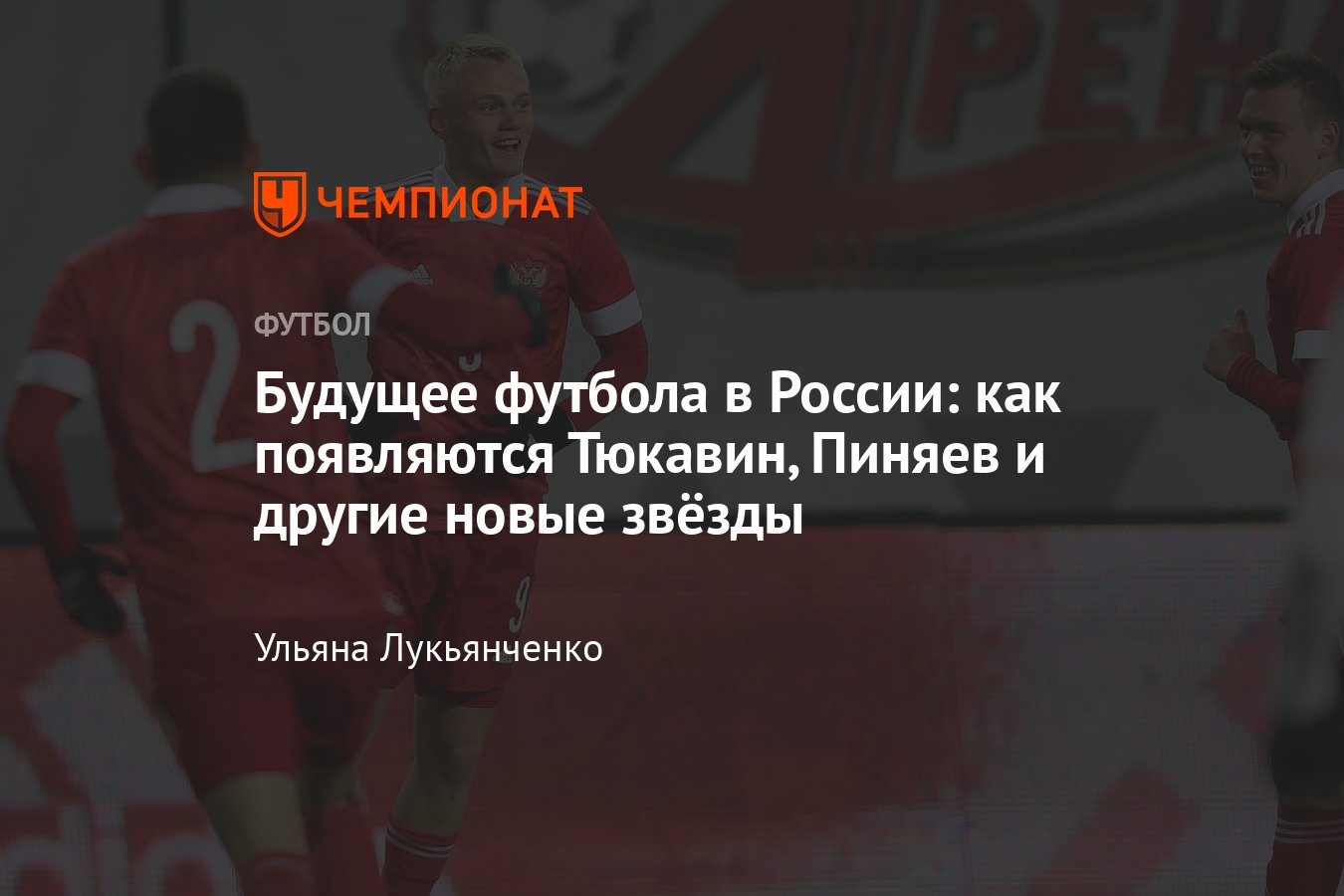 ЧЕМПИОНАТ

ФУТБОЛ

Будущее футбола в России: как появляются Тюкавин, Пиняев и другие новые звёзды

Ульяна Лукьянченко